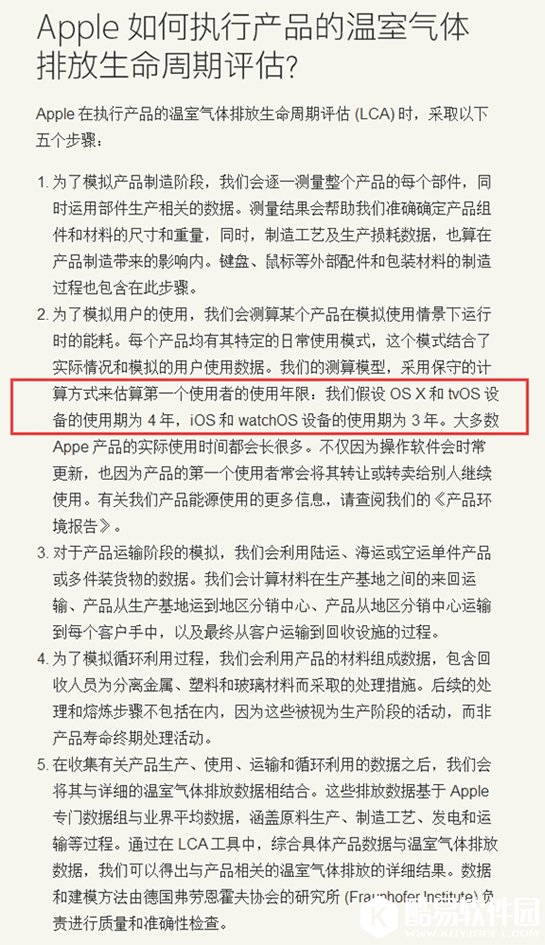 Apple 如何执行产品的温室气体排放生命周期评估?

Apple 在执行产品的温室气体排放生命周期评估 (LCA) 时，采取以下五个步骤：

1. 为了模拟产品制造阶段，我们会逐一测量整个产品的每个部件，同时运用部件生产相关的数据。测量结果会帮助我们准确确定产品组件和材料的尺寸和重量，同时，制造工艺及生产损耗数据，也算在产品制造带来的影响内。键盘、鼠标等外部配件和包装材料的制造过程也包含在此步骤。

2. 为了模拟用户的使用，我们会测算某个产品在模拟使用情景下运行时的能耗。每个产品均有其特定的日常使用模式，这个模式结合了实际情况和模拟的用户使用数据。我们的测算模型，采用保守的计算方式来估算第一个使用者的使用年限：我们假设 OS X 和 tvOS 设备的使用期为 4 年，iOS 和 watchOS 设备的使用期为 3 年。大多数 Appe 产品的实际使用时间都会长很多。不仅因为操作软件会时常更新，也因为产品的第一个使用者常会将其转让或转卖给别人继续使用。有关我们产品能源使用的更多信息，请查阅我们的《产品环境报告》。

3. 对于产品运输阶段的模拟，我们会利用陆运、海运或空运单件产品或多件装货物的数据。我们会计算材料在生产基地之间的来回运输、产品从生产基地运到地区分销中心、产品从地区分销中心运输到每个客户手中，以及最终从客户运输到回收设施的过程。

4. 为了模拟循环利用过程，我们会利用产品的材料组成数据，包含回收人员为分离金属、塑料和玻璃材料而采取的处理措施。后续的处理和熔炼步骤不包括在内，因为这些被视为生产阶段的活动，而非产品寿命终期处理活动。

5. 在收集有关产品生产、使用、运输和循环利用的数据之后，我们会将其与详细的温室气体排放数据相结合。这些排放数据基于 Apple 专门数据组与业界平均数据，涵盖原料生产、制造工艺、发电和运输等过程。通过在 LCA 工具中，综合具体产品数据与温室气体排放数据，我们可以得出与产品相关的温室气体排放的详细结果。数据和建模方法由德国弗劳恩霍夫协会的研究所 (Fraunhofer Institute) 负责进行质量和准确性检查。

酷易软件园